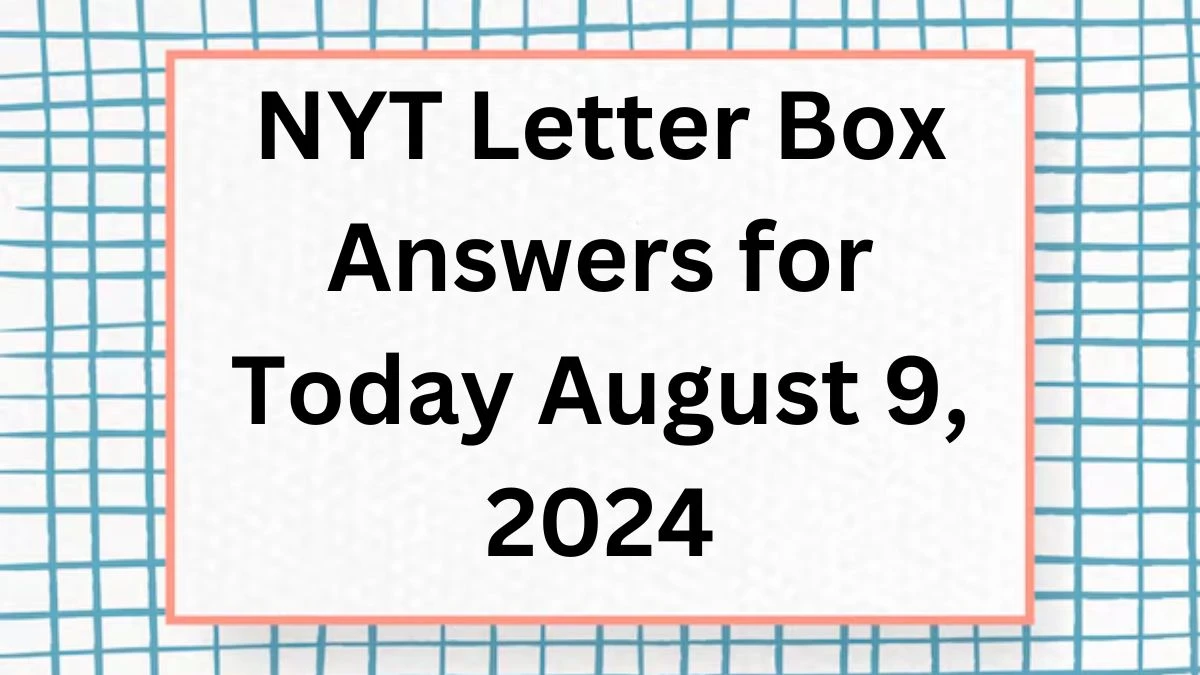 NYT Letter Box Answers for Today August 9, 2024